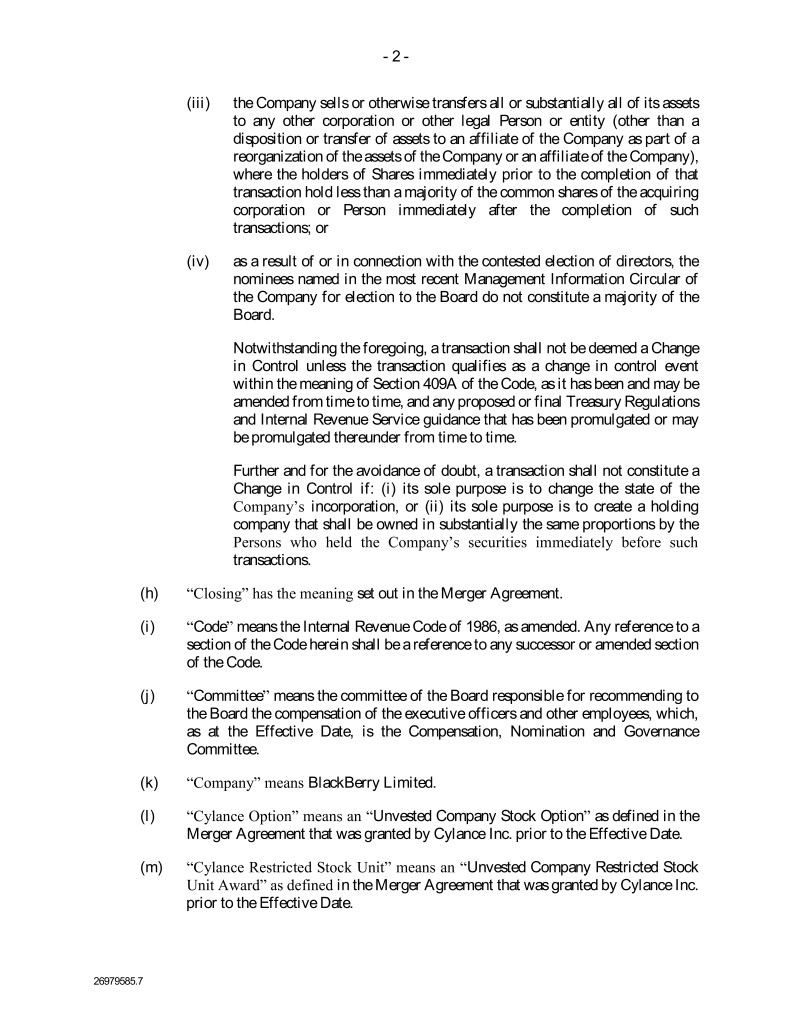 - 2 -

(iii) the Company sells or otherwise transfers all or substantially all of its assets to any other corporation or other legal Person or entity (other than a disposition or transfer of assets to an affiliate of the Company as part of a reorganization of the assets of the Company or an affiliate of the Company), where the holders of Shares immediately prior to the completion of that transaction hold less than a majority of the common shares of the acquiring corporation or Person immediately after the completion of such transactions; or

(iv) as a result of or in connection with the contested election of directors, the nominees named in the most recent Management Information Circular of the Company for election to the Board do not constitute a majority of the Board.

Notwithstanding the foregoing, a transaction shall not be deemed a Change in Control unless the transaction qualifies as a change in control event within the meaning of Section 409A of the Code, as it has been and may be amended from time to time, and any proposed or final Treasury Regulations and Internal Revenue Service guidance that has been promulgated or may be promulgated thereunder from time to time.

Further and for the avoidance of doubt, a transaction shall not constitute a Change in Control if: (i) its sole purpose is to change the state of the Company's incorporation, or (ii) its sole purpose is to create a holding company that shall be owned in substantially the same proportions by the Persons who held the Company's securities immediately before such transactions.

(h) "Closing" has the meaning set out in the Merger Agreement.

(i) "Code" means the Internal Revenue Code of 1986, as amended. Any reference to a section of the Code herein shall be a reference to any successor or amended section of the Code.

(j) "Committee" means the committee of the Board responsible for recommending to the Board the compensation of the executive officers and other employees, which, as at the Effective Date, is the Compensation, Nomination and Governance Committee.

(k) "Company" means BlackBerry Limited.

(l) "Cylance Option" means an "Unvested Company Stock Option" as defined in the Merger Agreement that was granted by Cylance Inc. prior to the Effective Date.

(m) "Cylance Restricted Stock Unit" means an "Unvested Company Restricted Stock Unit Award" as defined in the Merger Agreement that was granted by Cylance Inc. prior to the Effective Date.

26979585.7